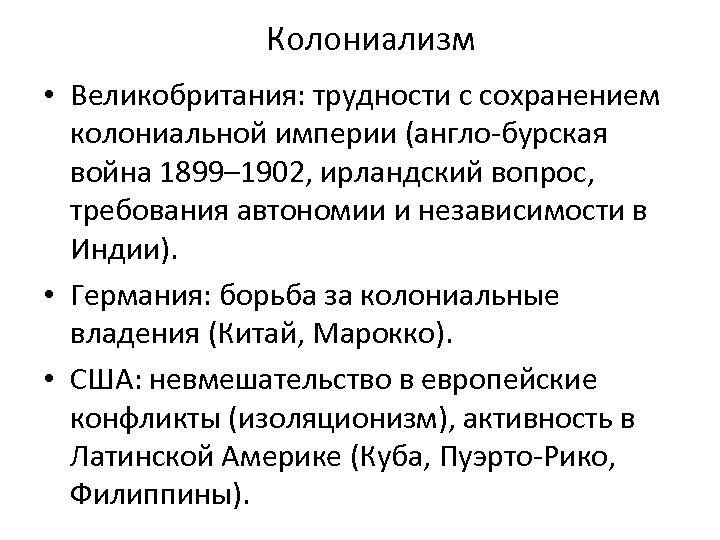 Колониализм

• Великобритания: трудности с сохранением колониальной империи (англо-бурская война 1899–1902, ирландский вопрос, требования автономии и независимости в Индии).
• Германия: борьба за колониальные владения (Китай, Марокко).
• США: невмешательство в европейские конфликты (изоляционизм), активность в Латинской Америке (Куба, Пуэрто-Рико, Филиппины).